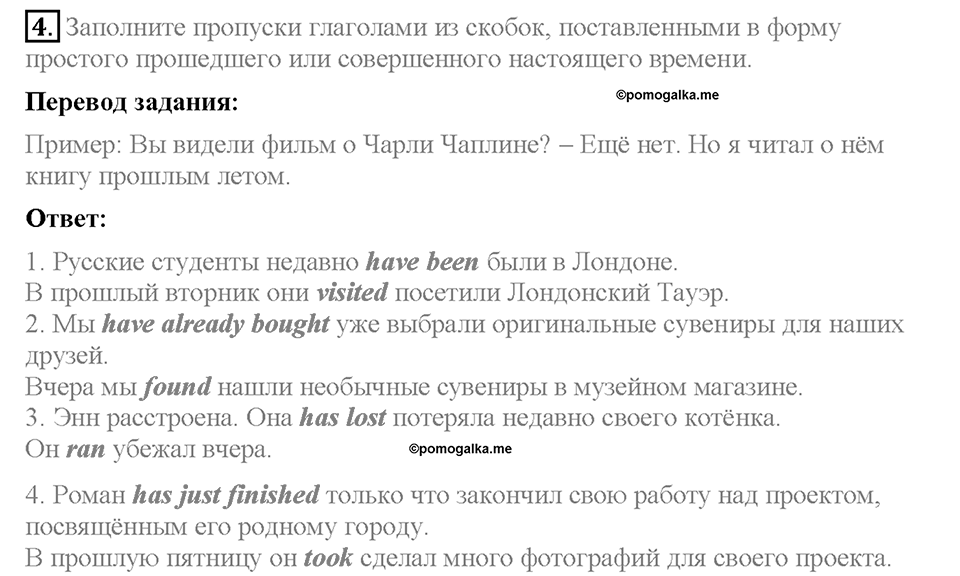 4. Заполните пропуски глаголами из скобок, поставленными в форму простого прошедшего или совершенного настоящего времени.

Перевод задания:

©pomogalka.me

Пример: Вы видели фильм о Чарли Чаплине? – Ещё нет. Но я читал о нём книгу прошлым летом.

Ответ:

1. Русские студенты недавно have been были в Лондоне.
В прошлый вторник они visited посетили Лондонский Тауэр.
2. Мы have already bought уже выбрали оригинальные сувениры для наших друзей.
Вчера мы found нашли необычные сувениры в музейном магазине.
3. Энн расстроена. Она has lost потеряла недавно своего котёнка.
Он ran убежал вчера.

©pomogalka.me

4. Роман has just finished только что закончил свою работу над проектом, посвящённым его родному городу.
В прошлую пятницу он took сделал много фотографий для своего проекта.